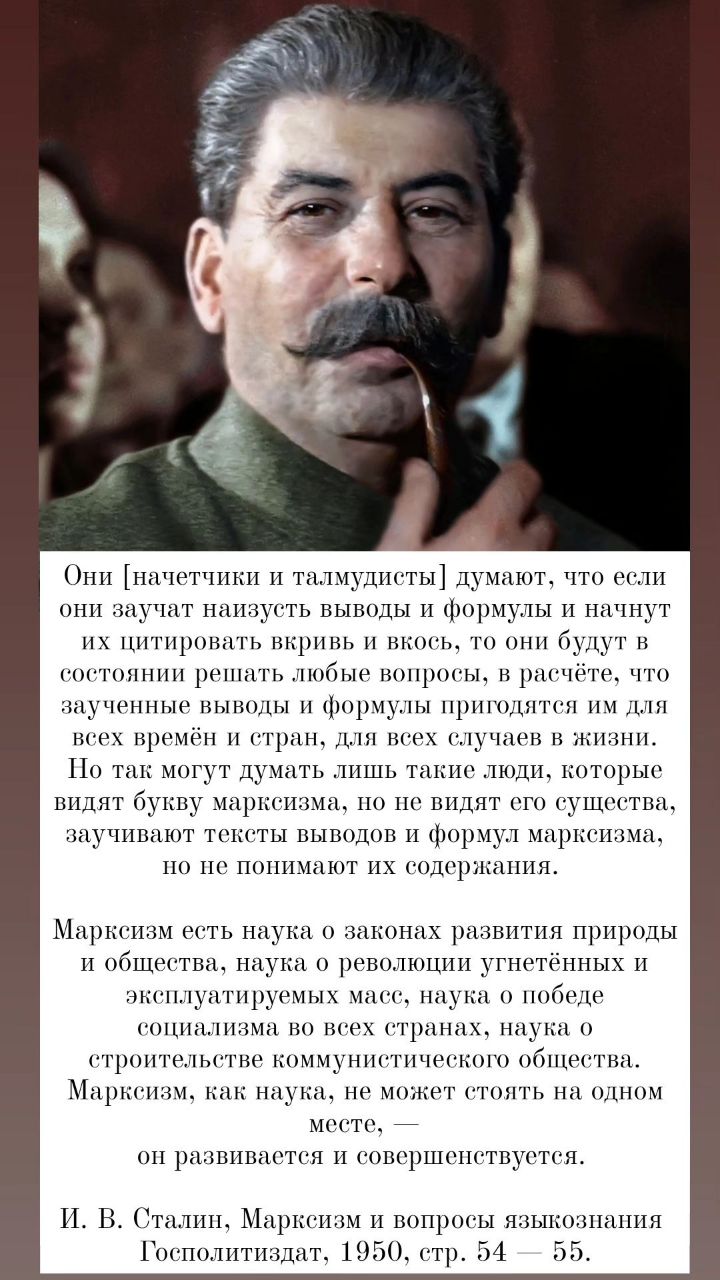 Они [начетчики и талмудисты] думают, что если они заучат наизусть выводы и формулы и начнут их цитировать вкривь и вкось, то они будут в состоянии решать любые вопросы, в расчёте, что заученные выводы и формулы пригодятся им для всех времён и стран, для всех случаев в жизни. Но так могут думать лишь такие люди, которые видят букву марксизма, но не видят его существа, заучивают тексты выводов и формул марксизма, но не понимают их содержания.

Марксизм есть наука о законах развития природы и общества, наука о революции угнетённых и эксплуатируемых масс, наука о победе социализма во всех странах, наука о строительстве коммунистического общества. Марксизм, как наука, не может стоять на одном месте, —
он развивается и совершенствуется.

И. В. Сталин, Марксизм и вопросы языкознания
Госполитиздат, 1950, стр. 54 — 55.